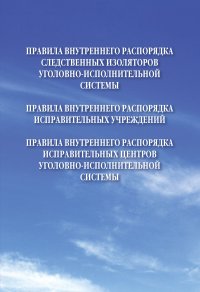 ПРАВИЛА ВНУТРЕННЕГО РАСПОРЯДКА СЛЕДСТВЕННЫХ ИЗОЛЯТОРОВ УГОЛОВНО-ИСПОЛНИТЕЛЬНОЙ СИСТЕМЫ

ПРАВИЛА ВНУТРЕННЕГО РАСПОРЯДКА ИСПРАВИТЕЛЬНЫХ УЧРЕЖДЕНИЙ

ПРАВИЛА ВНУТРЕННЕГО РАСПОРЯДКА ИСПРАВИТЕЛЬНЫХ ЦЕНТРОВ УГОЛОВНО-ИСПОЛНИТЕЛЬНОЙ СИСТЕМЫ